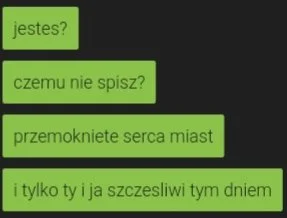 jestes?

czemu nie spisz?

przemokniete serca miast

i tylko ty i ja szczesliwi tym dniem